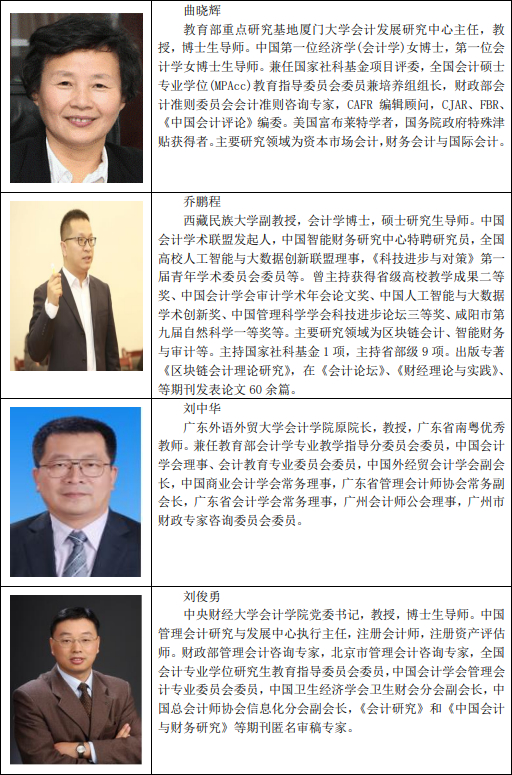 曲晓辉

教育部重点研究基地厦门大学会计发展研究中心主任，教授，博士生导师。中国第一位经济学(会计学)女博士，第一位会计学女博士生导师。兼任国家社科基金项目评委，全国会计硕士专业学位(MPAcc)教育指导委员会委员兼培养组组长，财政部会计准则委员会会计准则咨询专家，CAFR编辑顾问，CJAR、FBR、《中国会计评论》编委。美国富布莱特学者，国务院政府特殊津贴获得者。主要研究领域为资本市场会计，财务会计与国际会计。

乔鹏程

西藏民族大学副教授，会计学博士，硕士研究生导师。中国会计学术联盟发起人，中国智能财务研究中心特聘研究员，全国高校人工智能与大数据创新联盟理事，《科技进步与对策》第一届青年学术委员会委员等。曾主持获得省级高校教学成果二等奖、中国会计学会审计学术年会论文奖、中国人工智能与大数据学术创新奖、中国管理科学学会科技进步论坛三等奖、咸阳市第九届自然科学一等奖等。主要研究领域为区块链会计、智能财务与审计等。主持国家社科基金1项，主持省部级9项。出版专著《区块链会计理论研究》，在《会计论坛》、《财经理论与实践》、等期刊发表论文60余篇。

刘中华

广东外语外贸大学会计学院原院长，教授，广东省南粤优秀教师。兼任教育部会计学专业教学指导分委员会委员，中国会计学会理事、会计教育专业委员会委员，中国外经贸会计学会副会长，中国商业会计学会常务理事，广东省管理会计师协会常务副会长，广东省会计学会常务理事，广州会计师公会理事，广州市财政专家咨询委员会委员。

刘俊勇

中央财经大学会计学院党委书记，教授，博士生导师。中国管理会计研究与发展中心执行主任，注册会计师，注册资产评估师。财政部管理会计咨询专家，北京市管理会计咨询专家，全国会计专业学位研究生教育指导委员会委员，中国会计学会管理会计专业委员会委员，中国卫生经济学会卫生财会分会副会长，中国总会计师协会信息化分会副会长，《会计研究》和《中国会计与财务研究》等期刊匿名审稿专家。